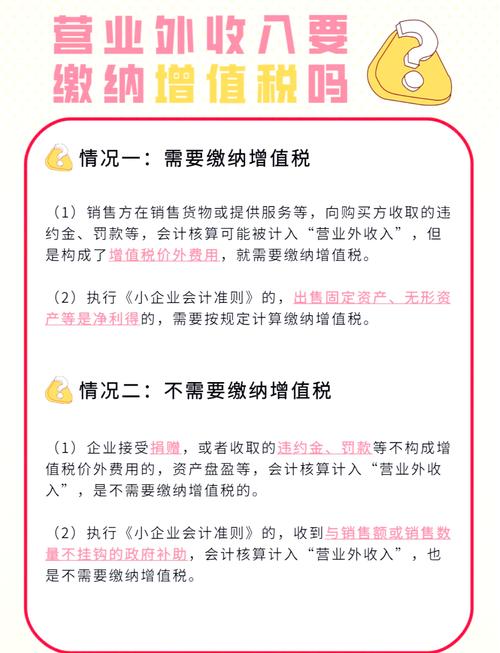 营业外收入要缴纳增值税吗

情况一：需要缴纳增值税

（1）销售方在销售货物或提供服务等，向购买方收取的违约金、罚款等，会计核算可能被计入“营业外收入”，但是构成了增值税价外费用，就需要缴纳增值税。

（2）执行《小企业会计准则》的，出售固定资产、无形资产等是净利得的，需要按规定计算缴纳增值税。

情况二：不需要缴纳增值税

（1）企业接受捐赠，或者收取的违约金、罚款等不构成增值税价外费用的，资产盘盈等，会计核算计入“营业外收入”，是不需要缴纳增值税的。

（2）执行《小企业会计准则》的，收到与销售额或销售数量不挂钩的政府补助，会计核算计入“营业外收入”，也是不需要缴纳增值税。